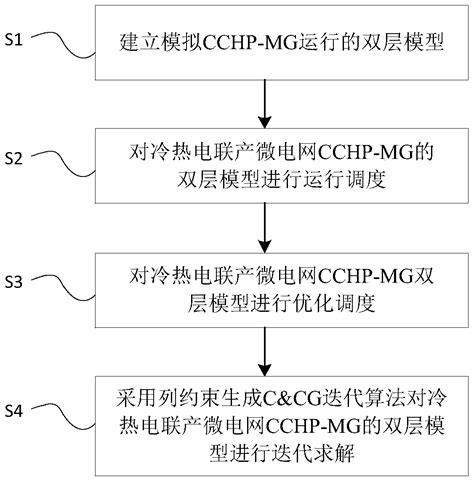 S1
建立模拟CCHP-MG运行的双层模型

S2
对冷热电联产微电网CCHP-MG的双层模型进行运行调度

S3
对冷热电联产微电网CCHP-MG双层模型进行优化调度

S4
采用列约束生成C&CG迭代算法对冷热电联产微电网CCHP-MG的双层模型进行迭代求解